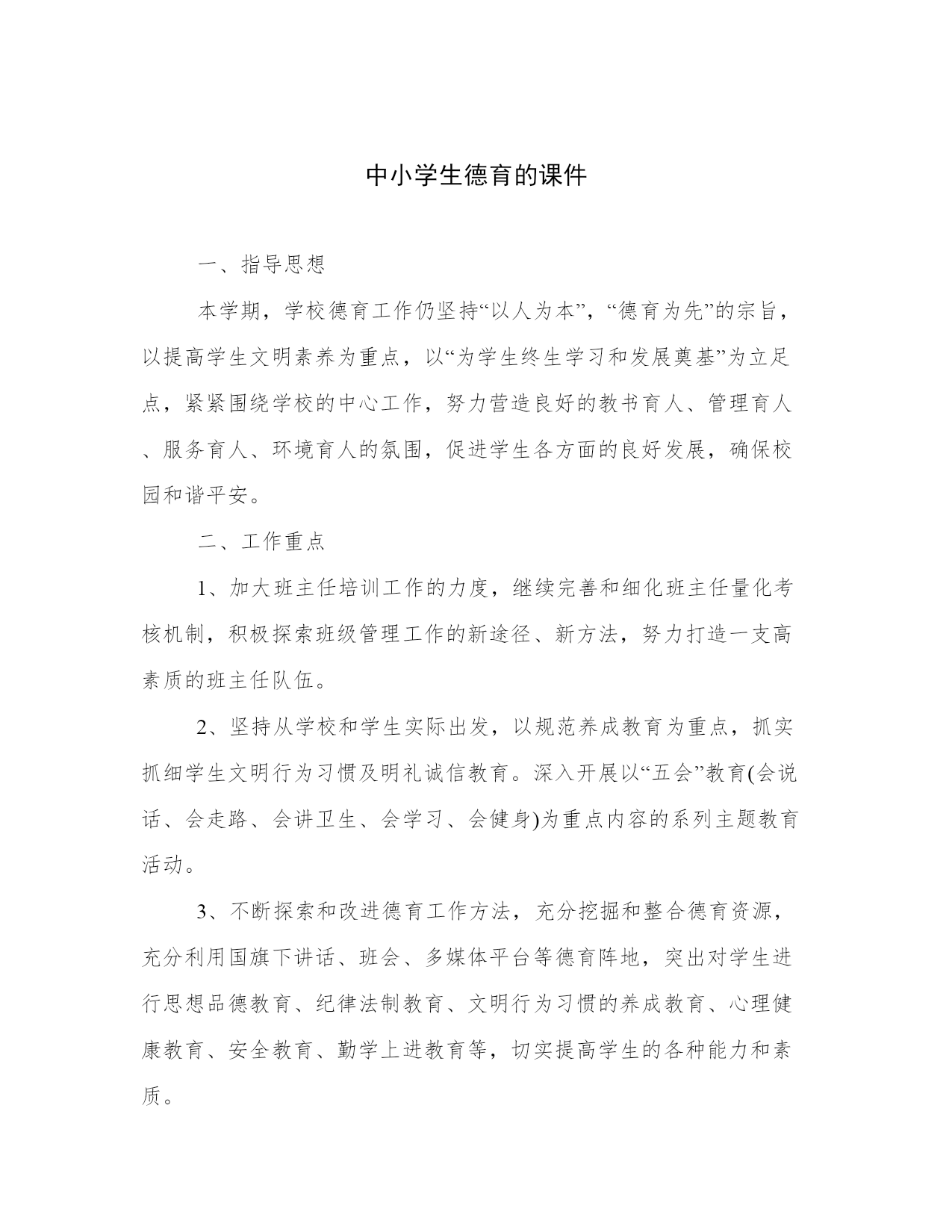 中小学生德育的课件

一、指导思想

本学期，学校德育工作仍坚持“以人为本”，“德育为先”的宗旨，以提高学生文明素养为重点，以“为学生终生学习和发展奠基”为立足点，紧紧围绕学校的中心工作，努力营造良好的教书育人、管理育人、服务育人、环境育人的氛围，促进学生各方面的良好发展，确保校园和谐平安。

二、工作重点

1、加大班主任培训工作的力度，继续完善和细化班主任量化考核机制，积极探索班级管理工作的新途径、新方法，努力打造一支高素质的班主任队伍。

2、坚持从学校和学生实际出发，以规范养成教育为重点，抓实抓细学生文明行为习惯及明礼诚信教育。深入开展以“五会”教育(会说话、会走路、会讲卫生、会学习、会健身)为重点内容的系列主题教育活动。

3、不断探索和改进德育工作方法，充分挖掘和整合德育资源，充分利用国旗下讲话、班会、多媒体平台等德育阵地，突出对学生进行思想品德教育、纪律法制教育、文明行为习惯的养成教育、心理健康教育、安全教育、勤学上进教育等，切实提高学生的各种能力和素质。